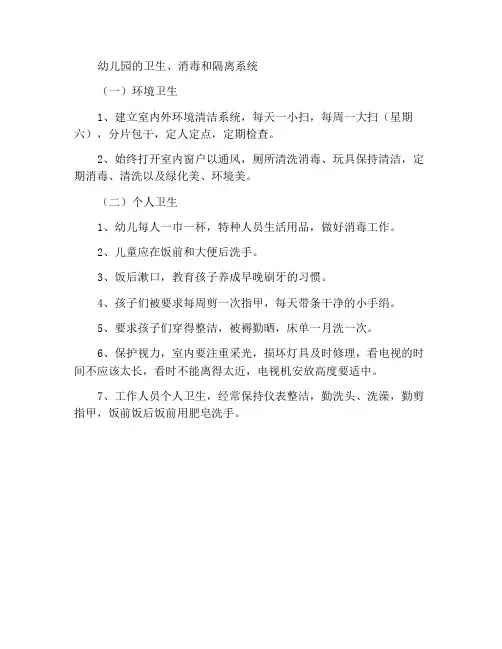 幼儿园的卫生、消毒和隔离系统

（一）环境卫生

1、建立室内外环境清洁系统，每天一小扫，每周一大扫（星期六），分片包干，定人定点，定期检查。

2、始终打开室内窗户以通风，厕所清洗消毒、玩具保持清洁，定期消毒、清洗以及绿化美、环境美。

（二）个人卫生

1、幼儿每人一巾一杯，特种人员生活用品，做好消毒工作。

2、儿童应在饭前和大便后洗手。

3、饭后漱口，教育孩子养成早晚刷牙的习惯。

4、孩子们被要求每周剪一次指甲，每天带条干净的小手绢。

5、要求孩子们穿得整洁，被褥勤晒，床单一月洗一次。

6、保护视力，室内要注重采光，损坏灯具及时修理，看电视的时间不应该太长，看时不能离得太近，电视机安放高度要适中。

7、工作人员个人卫生，经常保持仪表整洁，勤洗头、洗澡，勤剪指甲，饭前饭后饭前用肥皂洗手。